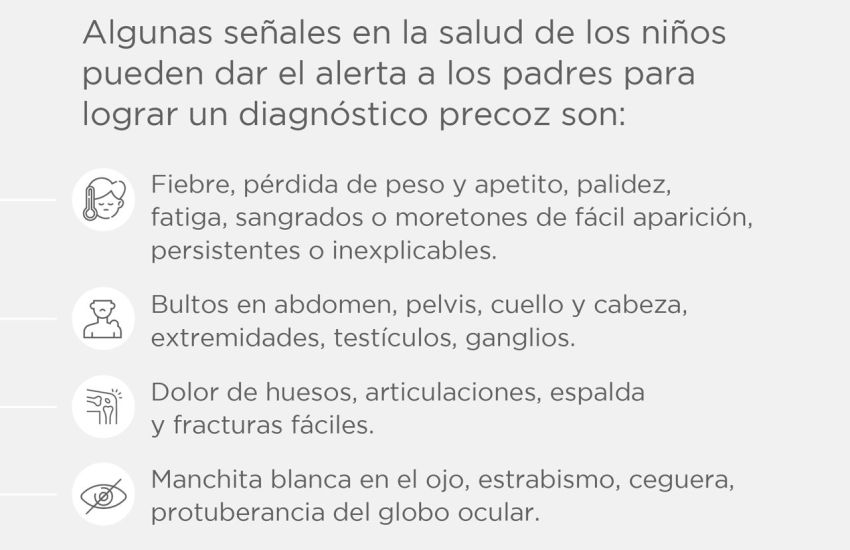 Algunas señales en la salud de los niños pueden dar el alerta a los padres para lograr un diagnóstico precoz son:

Fiebre, pérdida de peso y apetito, palidez, fatiga, sangrados o moretones de fácil aparición, persistentes o inexplicables.

Bultos en abdomen, pelvis, cuello y cabeza, extremidades, testículos, ganglios.

Dolor de huesos, articulaciones, espalda y fracturas fáciles.

Manchita blanca en el ojo, estrabismo, ceguera, protuberancia del globo ocular.